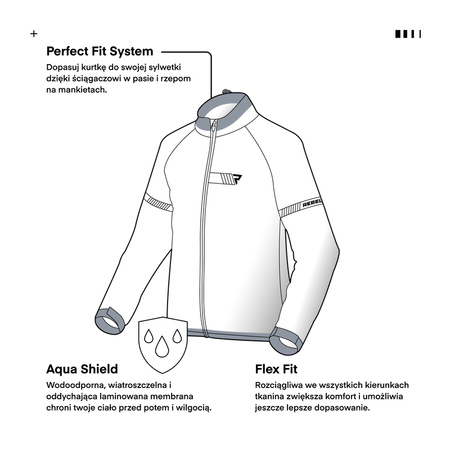 +

Perfect Fit System
Dopasuj kurtkę do swojej sylwetki dzięki ściągaczowi w pasie i rzepom na mankietach.

REBEL

Aqua Shield
Wodoodporna, wiatroszczelna i oddychająca laminowana membrana chroni twoje ciało przed potem i wilgocią.

Flex Fit
Rozciągliwa we wszystkich kierunkach tkanina zwiększa komfort i umożliwia jeszcze lepsze dopasowanie.